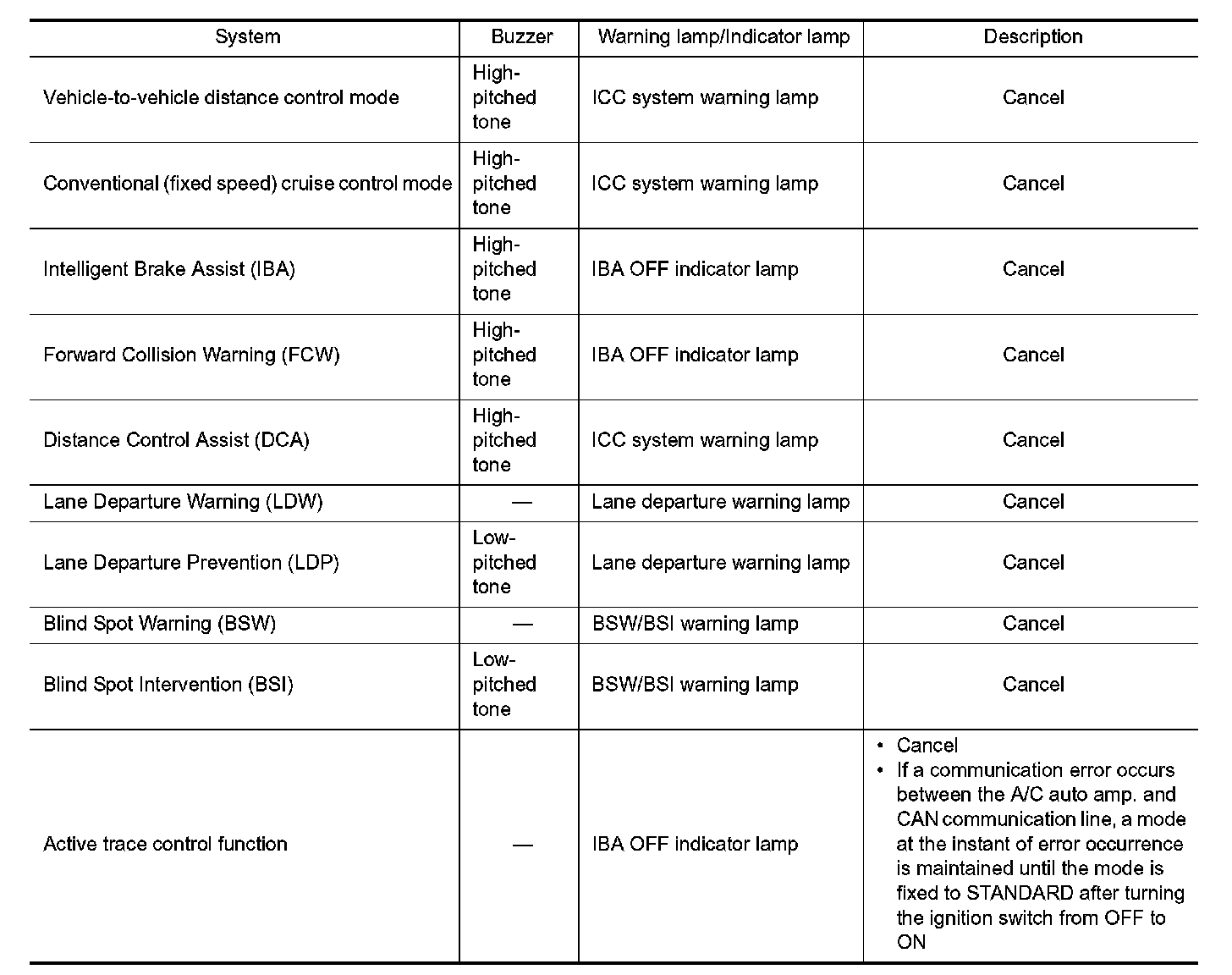 | System | Buzzer | Warning lamp/Indicator lamp | Description |
|---|---|---|---|
| Vehicle-to-vehicle distance control mode | High-pitched tone | ICC system warning lamp | Cancel |
| Conventional (fixed speed) cruise control mode | High-pitched tone | ICC system warning lamp | Cancel |
| Intelligent Brake Assist (IBA) | High-pitched tone | IBA OFF indicator lamp | Cancel |
| Forward Collision Warning (FCW) | High-pitched tone | IBA OFF indicator lamp | Cancel |
| Distance Control Assist (DCA) | High-pitched tone | ICC system warning lamp | Cancel |
| Lane Departure Warning (LDW) | — | Lane departure warning lamp | Cancel |
| Lane Departure Prevention (LDP) | Low-pitched tone | Lane departure warning lamp | Cancel |
| Blind Spot Warning (BSW) | — | BSW/BSI warning lamp | Cancel |
| Blind Spot Intervention (BSI) | Low-pitched tone | BSW/BSI warning lamp | Cancel |
| Active trace control function | — | IBA OFF indicator lamp | • Cancel • If a communication error occurs between the A/C auto amp. and CAN communication line, a mode at the instant of error occurrence is maintained until the mode is fixed to STANDARD after turning the ignition switch from OFF to ON |